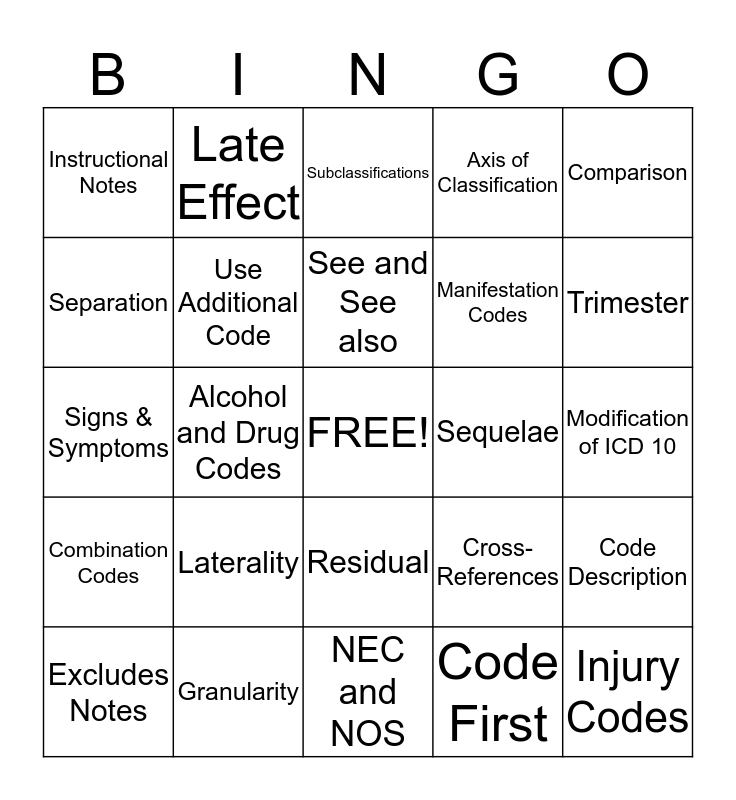 | B | I | N | G | O |
|---|---|---|---|---|
| Instructional Notes | Late Effect | Subclassifications | Axis of Classification | Comparison |
| Separation | Use Additional Code | See and See also | Manifestation Codes | Trimester |
| Signs & Symptoms | Alcohol and Drug Codes | FREE! | Sequelae | Modification of ICD 10 |
| Combination Codes | Laterality | Residual | Cross-References | Code Description |
| Excludes Notes | Granularity | NEC and NOS | Code First | Injury Codes |